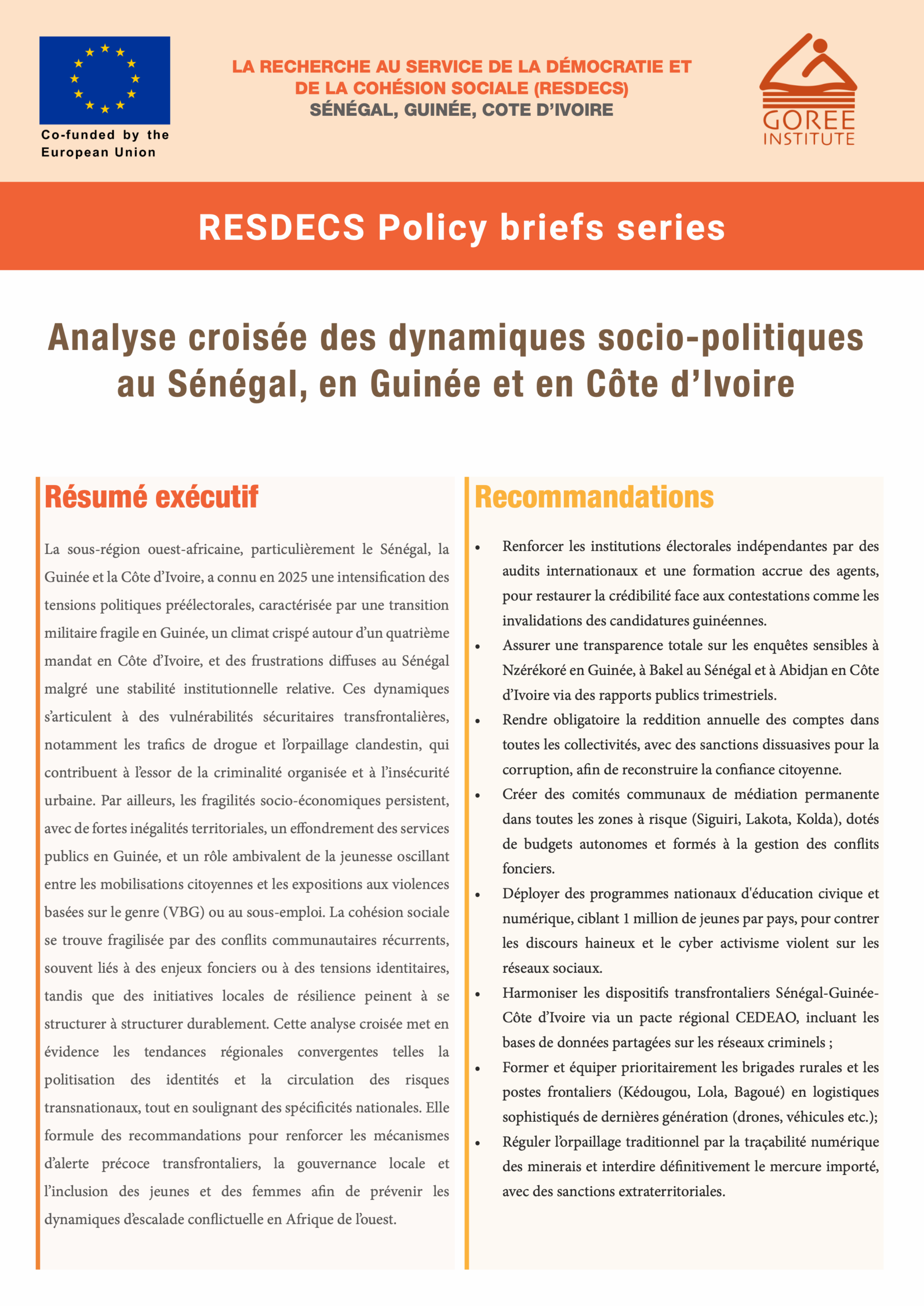 Co-funded by the
European Union

LA RECHERCHE AU SERVICE DE LA DÉMOCRATIE ET DE LA COHÉSION SOCIALE (RESDECS)
SÉNÉGAL, GUINÉE, COTE D'IVOIRE

GOREE
INSTITUTE

RESDECS Policy briefs series

Analyse croisée des dynamiques socio-politiques au Sénégal, en Guinée et en Côte d'Ivoire

Résumé exécutif

La sous-région ouest-africaine, particulièrement le Sénégal, la Guinée et la Côte d'Ivoire, a connu en 2025 une intensification des tensions politiques préélectorales, caractérisée par une transition militaire fragile en Guinée, un climat crispé autour d'un quatrième mandat en Côte d'Ivoire, et des frustrations diffuses au Sénégal malgré une stabilité institutionnelle relative. Ces dynamiques s'articulent à des vulnérabilités sécuritaires transfrontalières, notamment les trafics de drogue et l'orpaillage clandestin, qui contribuent à l'essor de la criminalité organisée et à l'insécurité urbaine. Par ailleurs, les fragilités socio-économiques persistent, avec de fortes inégalités territoriales, un effondrement des services publics en Guinée, et un rôle ambivalent de la jeunesse oscillant entre les mobilisations citoyennes et les expositions aux violences basées sur le genre (VBG) ou au sous-emploi. La cohésion sociale se trouve fragilisée par des conflits communautaires récurrents, souvent liés à des enjeux fonciers ou à des tensions identitaires, tandis que des initiatives locales de résilience peinent à se structurer à structurer durablement. Cette analyse croisée met en évidence les tendances régionales convergentes telles la politisation des identités et la circulation des risques transnationaux, tout en soulignant des spécificités nationales. Elle formule des recommandations pour renforcer les mécanismes d'alerte précoce transfrontaliers, la gouvernance locale et l'inclusion des jeunes et des femmes afin de prévenir les dynamiques d'escalade conflictuelle en Afrique de l'ouest.

Recommandations

• Renforcer les institutions électorales indépendantes par des audits internationaux et une formation accrue des agents, pour restaurer la crédibilité face aux contestations comme les invalidations des candidatures guinéennes.
• Assurer une transparence totale sur les enquêtes sensibles à Nzérékoré en Guinée, à Bakel au Sénégal et à Abidjan en Côte d'Ivoire via des rapports publics trimestriels.
• Rendre obligatoire la reddition annuelle des comptes dans toutes les collectivités, avec des sanctions dissuasives pour la corruption, afin de reconstruire la confiance citoyenne.
• Créer des comités communaux de médiation permanente dans toutes les zones à risque (Siguiri, Lakota, Kolda), dotés de budgets autonomes et formés à la gestion des conflits fonciers.
• Déployer des programmes nationaux d'éducation civique et numérique, ciblant 1 million de jeunes par pays, pour contrer les discours haineux et le cyber activisme violent sur les réseaux sociaux.
• Harmoniser les dispositifs transfrontaliers Sénégal-Guinée-Côte d'Ivoire via un pacte régional CEDEAO, incluant les bases de données partagées sur les réseaux criminels ;
• Former et équiper prioritairement les brigades rurales et les postes frontaliers (Kédougou, Lola, Bagoué) en logistiques sophistiqués de dernières génération (drones, véhicules etc.);
• Réguler l'orpaillage traditionnel par la traçabilité numérique des minerais et interdire définitivement le mercure importé, avec des sanctions extraterritoriales.